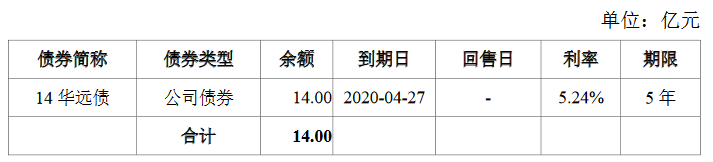 单位：亿元

| 债券简称 | 债券类型 | 余额 | 到期日 | 回售日 | 利率 | 期限 |
|---|---|---|---|---|---|---|
| 14 华远债 | 公司债券 | 14.00 | 2020-04-27 | - | 5.24% | 5 年 |
|  | 合计 | 14.00 |  |  |  |  |